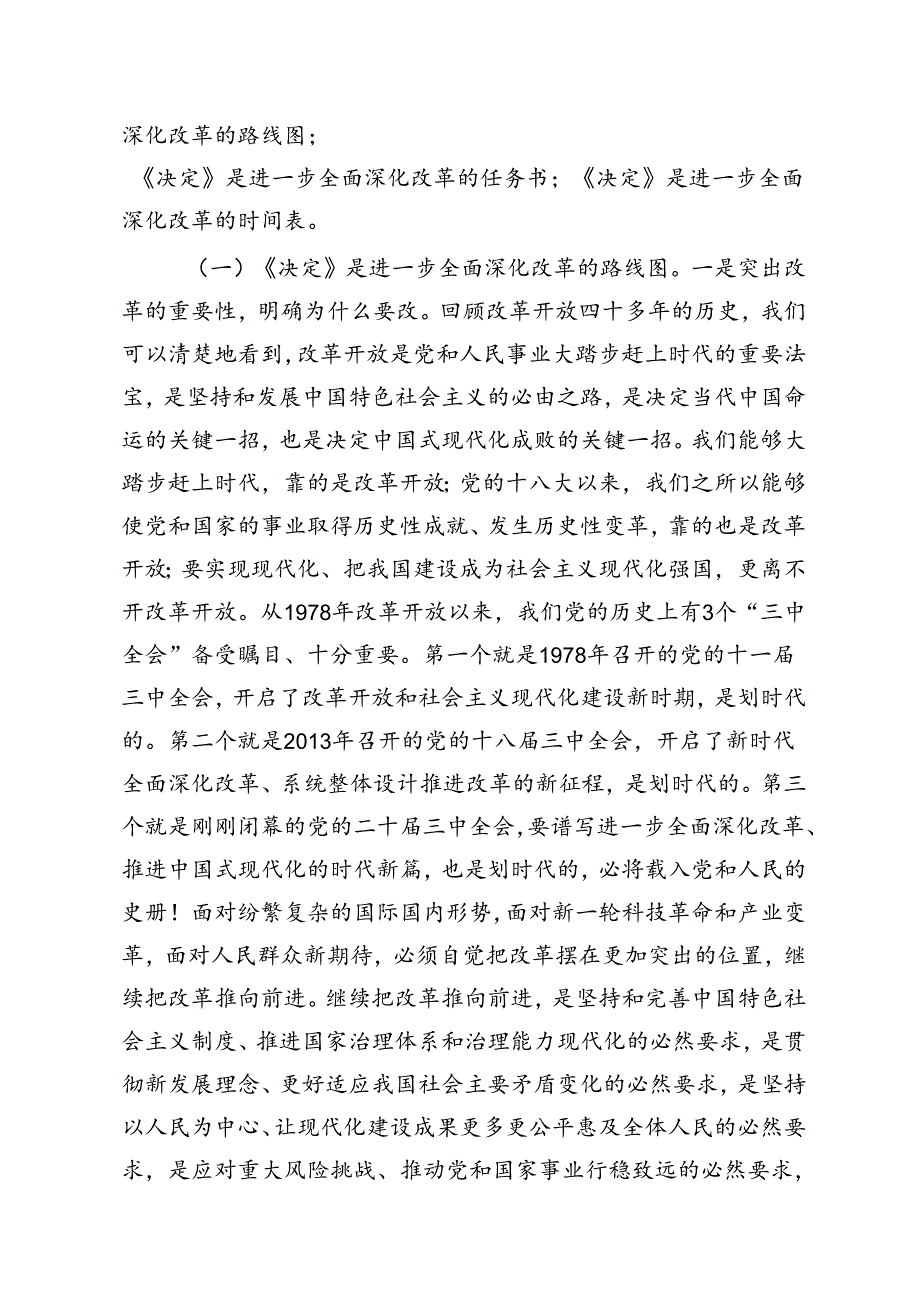 深化改革的路线图；

《决定》是进一步全面深化改革的任务书；《决定》是进一步全面深化改革的时间表。

（一）《决定》是进一步全面深化改革的路线图。一是突出改革的重要性，明确为什么要改。回顾改革开放四十多年的历史，我们可以清楚地看到，改革开放是党和人民事业大踏步赶上时代的重要法宝，是坚持和发展中国特色社会主义的必由之路，是决定当代中国命运的关键一招，也是决定中国式现代化成败的关键一招。我们能够大踏步赶上时代，靠的是改革开放；党的十八大以来，我们之所以能够使党和国家的事业取得历史性成就、发生历史性变革，靠的也是改革开放；要实现现代化、把我国建设成为社会主义现代化强国，更离不开改革开放。从1978年改革开放以来，我们党的历史上有3个“三中全会”备受瞩目、十分重要。第一个就是1978年召开的党的十一届三中全会，开启了改革开放和社会主义现代化建设新时期，是划时代的。第二个就是2013年召开的党的十八届三中全会，开启了新时代全面深化改革、系统整体设计推进改革的新征程，是划时代的。第三个就是刚刚闭幕的党的二十届三中全会，要谱写进一步全面深化改革、推进中国式现代化的时代新篇，也是划时代的，必将载入党和人民的史册！面对纷繁复杂的国际国内形势，面对新一轮科技革命和产业变革，面对人民群众新期待，必须自觉把改革摆在更加突出的位置，继续把改革推向前进。继续把改革推向前进，是坚持和完善中国特色社会主义制度、推进国家治理体系和治理能力现代化的必然要求，是贯彻新发展理念、更好适应我国社会主要矛盾变化的必然要求，是坚持以人民为中心、让现代化建设成果更多更公平惠及全体人民的必然要求，是应对重大风险挑战、推动党和国家事业行稳致远的必然要求，